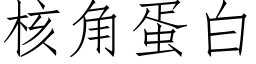 核角蛋白